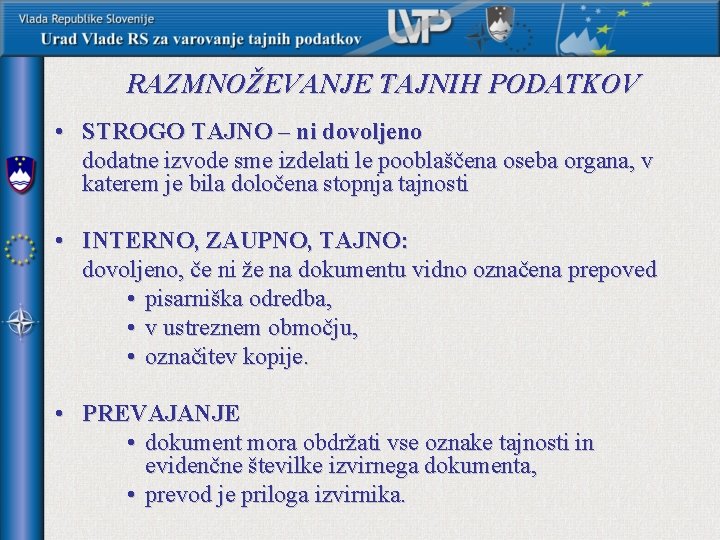 Vlada Republike Slovenije
Urad Vlade RS za varovanje tajnih podatkov

UVTP

RAZMNOŽEVANJE TAJNIH PODATKOV

• STROGO TAJNO – ni dovoljeno
dodatne izvode sme izdelati le pooblaščena oseba organa, v katerem je bila določena stopnja tajnosti

• INTERNO, ZAUPNO, TAJNO:
dovoljeno, če ni že na dokumentu vidno označena prepoved
• pisarniška odredba,
• v ustreznem območju,
• označitev kopije.

• PREVAJANJE
• dokument mora obdržati vse oznake tajnosti in evidenčne številke izvirnega dokumenta,
• prevod je priloga izvirnika.